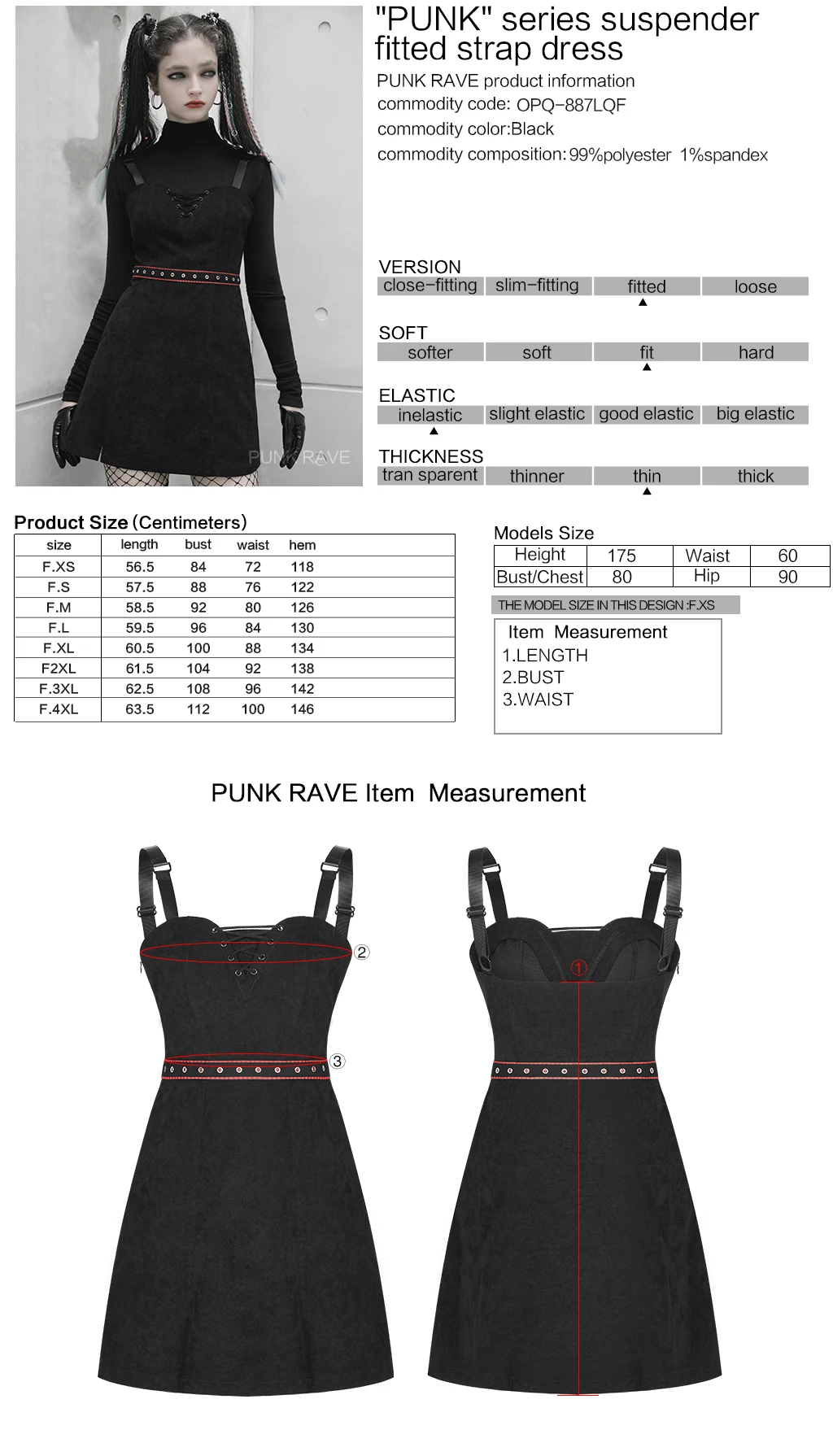 PUNK RAVE

"PUNK" series suspender fitted strap dress

PUNK RAVE product information
commodity code: OPQ-887LQF
commodity color:Black
commodity composition: 99%polyester 1%spandex

VERSION
| close-fitting | slim-fitting | fitted | loose |
|---|---|---|---|
|  |  | ▲ |  |

SOFT
| softer | soft | fit | hard |
|---|---|---|---|
|  |  | ▲ |  |

ELASTIC
| inelastic | slight elastic | good elastic | big elastic |
|---|---|---|---|
| ▲ |  |  |  |

THICKNESS
| tran sparent | thinner | thin | thick |
|---|---|---|---|
|  |  | ▲ |  |

Product Size (Centimeters)

| size | length | bust | waist | hem |
|---|---|---|---|---|
| F.XS | 56.5 | 84 | 72 | 118 |
| F.S | 57.5 | 88 | 76 | 122 |
| F.M | 58.5 | 92 | 80 | 126 |
| F.L | 59.5 | 96 | 84 | 130 |
| F.XL | 60.5 | 100 | 88 | 134 |
| F2XL | 61.5 | 104 | 92 | 138 |
| F.3XL | 62.5 | 108 | 96 | 142 |
| F.4XL | 63.5 | 112 | 100 | 146 |

Models Size

| Height | 175 | Waist | 60 |
|---|---|---|---|
| Bust/Chest | 80 | Hip | 90 |

THE MODEL SIZE IN THIS DESIGN :F.XS

Item Measurement
1.LENGTH
2.BUST
3.WAIST

PUNK RAVE Item Measurement

②
③
①